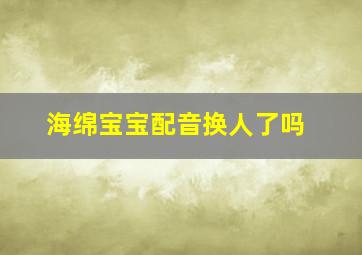 海绵宝宝配音换人了吗